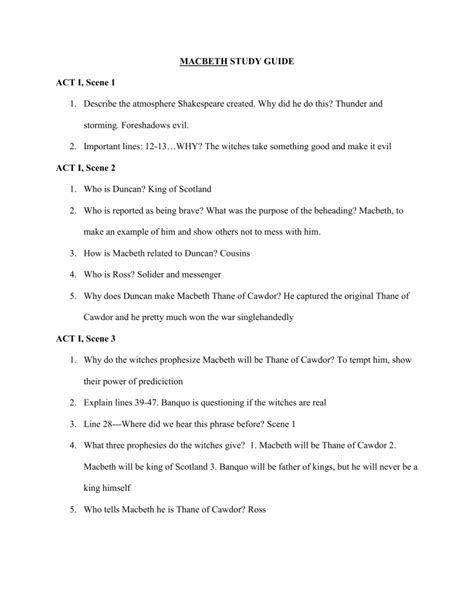 MACBETH STUDY GUIDE

ACT I, Scene 1

1. Describe the atmosphere Shakespeare created. Why did he do this? Thunder and storming. Foreshadows evil.

2. Important lines: 12-13…WHY? The witches take something good and make it evil

ACT I, Scene 2

1. Who is Duncan? King of Scotland

2. Who is reported as being brave? What was the purpose of the beheading? Macbeth, to make an example of him and show others not to mess with him.

3. How is Macbeth related to Duncan? Cousins

4. Who is Ross? Solider and messenger

5. Why does Duncan make Macbeth Thane of Cawdor? He captured the original Thane of Cawdor and he pretty much won the war singlehandedly

ACT I, Scene 3

1. Why do the witches prophesize Macbeth will be Thane of Cawdor? To tempt him, show their power of prediciction

2. Explain lines 39-47. Banquo is questioning if the witches are real

3. Line 28---Where did we hear this phrase before? Scene 1

4. What three prophesies do the witches give? 1. Macbeth will be Thane of Cawdor 2. Macbeth will be king of Scotland 3. Banquo will be father of kings, but he will never be a king himself

5. Who tells Macbeth he is Thane of Cawdor? Ross